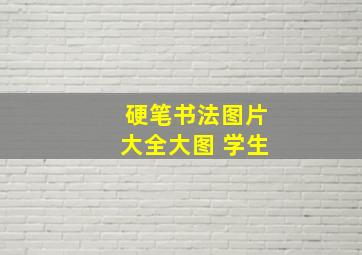 硬笔书法图片
大全大图 学生